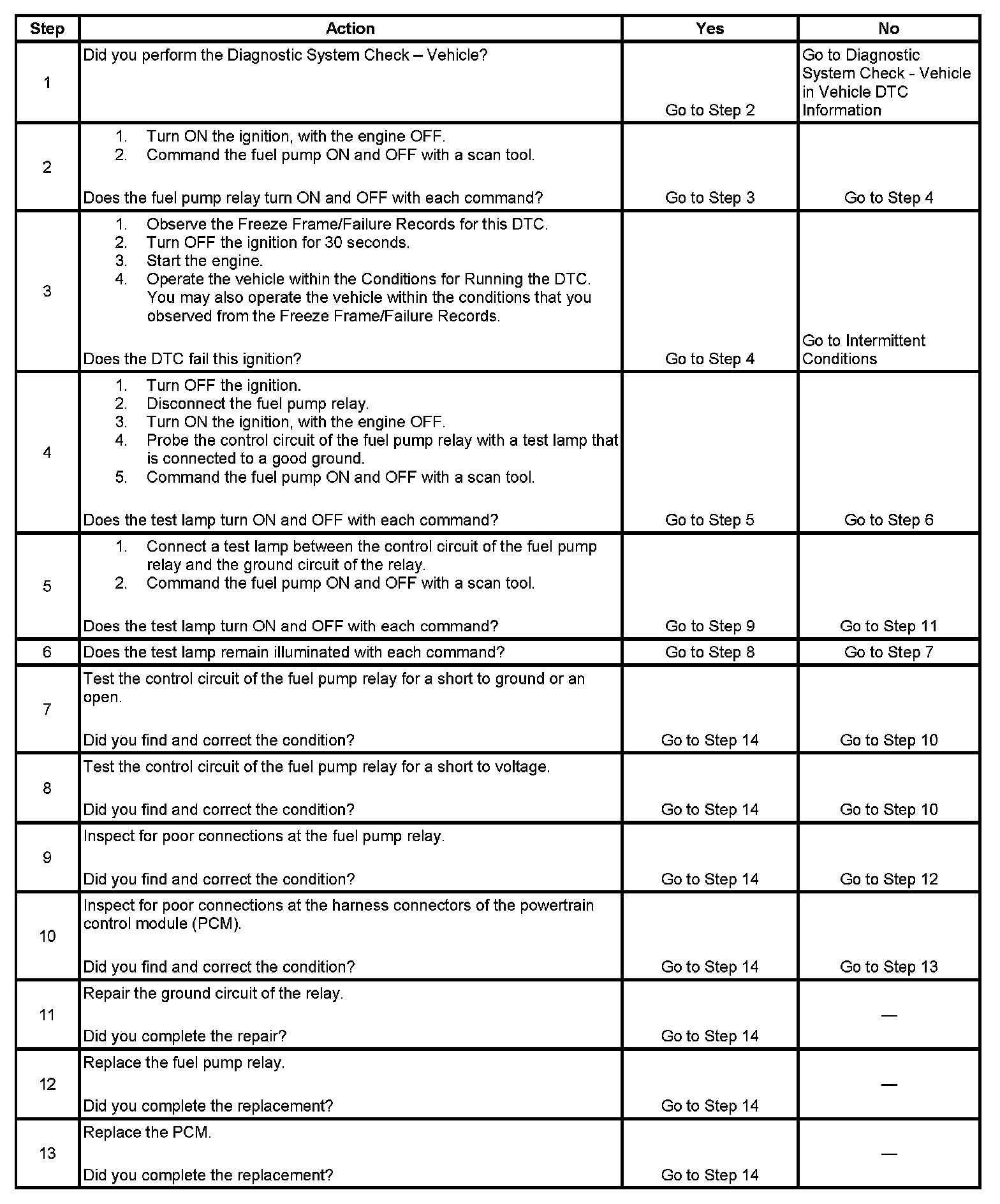 | Step | Action | Yes | No |
|---|---|---|---|
| 1 | Did you perform the Diagnostic System Check – Vehicle? | Go to Step 2 | Go to Diagnostic System Check - Vehicle in Vehicle DTC Information |
| 2 | 1. Turn ON the ignition, with the engine OFF. 2. Command the fuel pump ON and OFF with a scan tool. Does the fuel pump relay turn ON and OFF with each command? | Go to Step 3 | Go to Step 4 |
| 3 | 1. Observe the Freeze Frame/Failure Records for this DTC. 2. Turn OFF the ignition for 30 seconds. 3. Start the engine. 4. Operate the vehicle within the Conditions for Running the DTC. You may also operate the vehicle within the conditions that you observed from the Freeze Frame/Failure Records. Does the DTC fail this ignition? | Go to Step 4 | Go to Intermittent Conditions |
| 4 | 1. Turn OFF the ignition. 2. Disconnect the fuel pump relay. 3. Turn ON the ignition, with the engine OFF. 4. Probe the control circuit of the fuel pump relay with a test lamp that is connected to a good ground. 5. Command the fuel pump ON and OFF with a scan tool. Does the test lamp turn ON and OFF with each command? | Go to Step 5 | Go to Step 6 |
| 5 | 1. Connect a test lamp between the control circuit of the fuel pump relay and the ground circuit of the relay. 2. Command the fuel pump ON and OFF with a scan tool. Does the test lamp turn ON and OFF with each command? | Go to Step 9 | Go to Step 11 |
| 6 | Does the test lamp remain illuminated with each command? | Go to Step 8 | Go to Step 7 |
| 7 | Test the control circuit of the fuel pump relay for a short to ground or an open. Did you find and correct the condition? | Go to Step 14 | Go to Step 10 |
| 8 | Test the control circuit of the fuel pump relay for a short to voltage. Did you find and correct the condition? | Go to Step 14 | Go to Step 10 |
| 9 | Inspect for poor connections at the fuel pump relay. Did you find and correct the condition? | Go to Step 14 | Go to Step 12 |
| 10 | Inspect for poor connections at the harness connectors of the powertrain control module (PCM). Did you find and correct the condition? | Go to Step 14 | Go to Step 13 |
| 11 | Repair the ground circuit of the relay. Did you complete the repair? | Go to Step 14 | — |
| 12 | Replace the fuel pump relay. Did you complete the replacement? | Go to Step 14 | — |
| 13 | Replace the PCM. Did you complete the replacement? | Go to Step 14 | — |